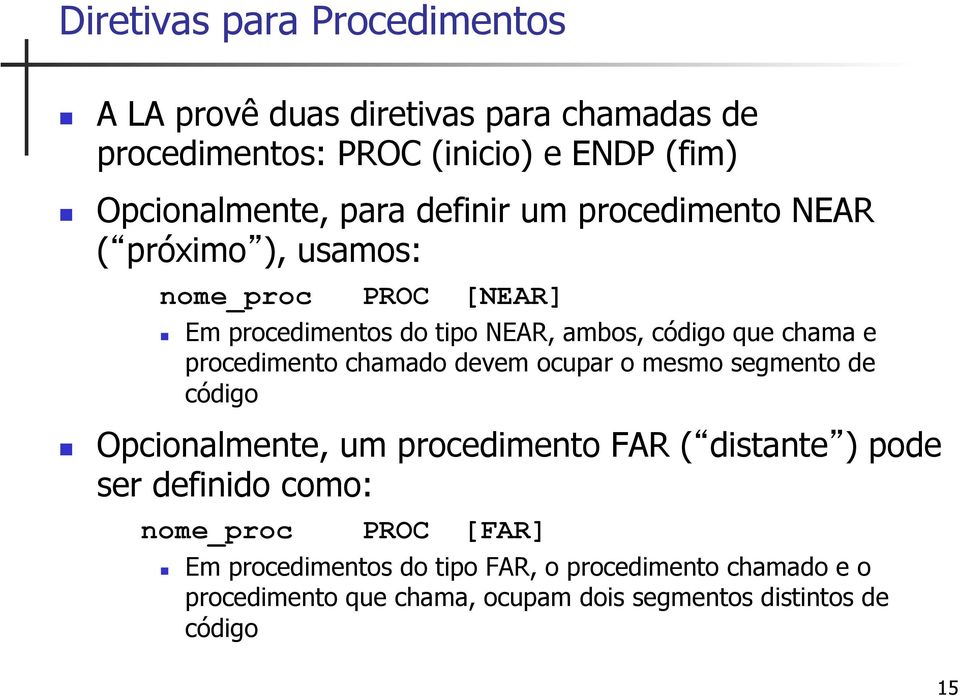 Diretivas para Procedimentos

A LA provê duas diretivas para chamadas de procedimentos: PROC (inicio) e ENDP (fim)

Opcionalmente, para definir um procedimento NEAR (“próximo”), usamos:

nome_proc PROC [NEAR]

Em procedimentos do tipo NEAR, ambos, código que chama e procedimento chamado devem ocupar o mesmo segmento de código

Opcionalmente, um procedimento FAR (“distante”) pode ser definido como:

nome_proc PROC [FAR]

Em procedimentos do tipo FAR, o procedimento chamado e o procedimento que chama, ocupam dois segmentos distintos de código

15